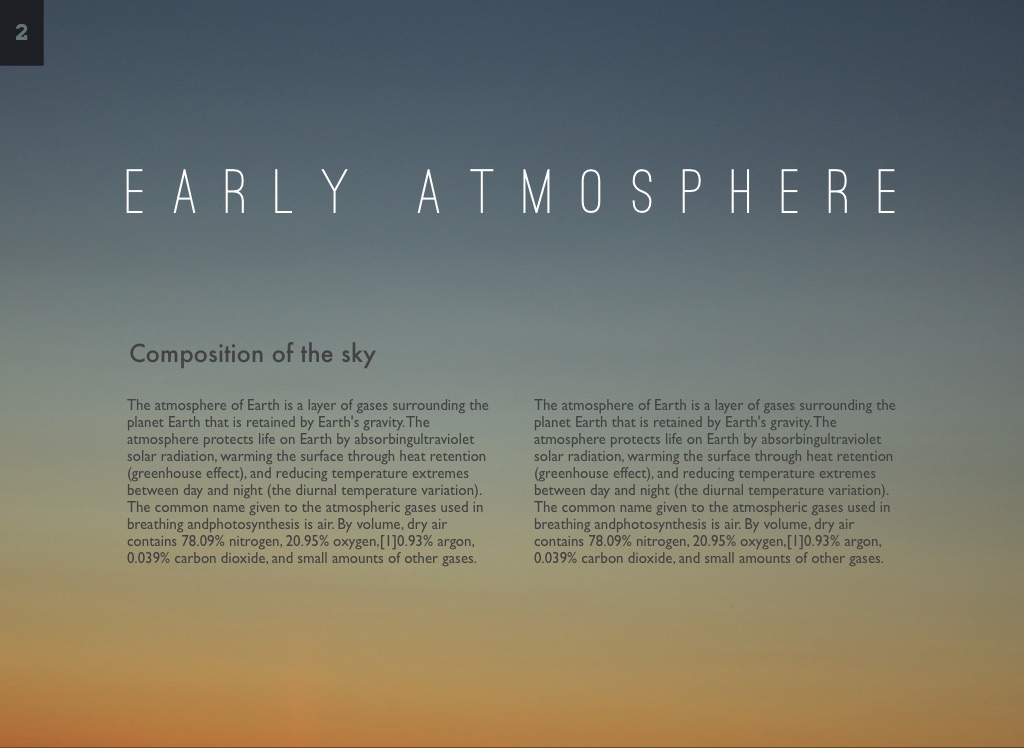 2

EARLY ATMOSPHERE

Composition of the sky

The atmosphere of Earth is a layer of gases surrounding the planet Earth that is retained by Earth's gravity.The atmosphere protects life on Earth by absorbingultraviolet solar radiation, warming the surface through heat retention (greenhouse effect), and reducing temperature extremes between day and night (the diurnal temperature variation). The common name given to the atmospheric gases used in breathing andphotosynthesis is air. By volume, dry air contains 78.09% nitrogen, 20.95% oxygen,[1]0.93% argon, 0.039% carbon dioxide, and small amounts of other gases.

The atmosphere of Earth is a layer of gases surrounding the planet Earth that is retained by Earth's gravity.The atmosphere protects life on Earth by absorbingultraviolet solar radiation, warming the surface through heat retention (greenhouse effect), and reducing temperature extremes between day and night (the diurnal temperature variation). The common name given to the atmospheric gases used in breathing andphotosynthesis is air. By volume, dry air contains 78.09% nitrogen, 20.95% oxygen,[1]0.93% argon, 0.039% carbon dioxide, and small amounts of other gases.